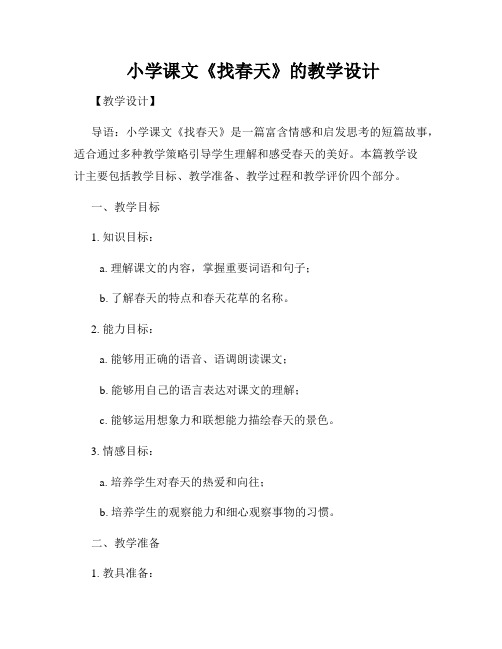 小学课文《找春天》的教学设计

【教学设计】

导语：小学课文《找春天》是一篇富含情感和启发思考的短篇故事，适合通过多种教学策略引导学生理解和感受春天的美好。本篇教学设计主要包括教学目标、教学准备、教学过程和教学评价四个部分。

一、教学目标

1. 知识目标：

a. 理解课文的内容，掌握重要词语和句子；

b. 了解春天的特点和春天花草的名称。

2. 能力目标：

a. 能够用正确的语音、语调朗读课文；

b. 能够用自己的语言表达对课文的理解；

c. 能够运用想象力和联想能力描绘春天的景色。

3. 情感目标：

a. 培养学生对春天的热爱和向往；

b. 培养学生的观察能力和细心观察事物的习惯。

二、教学准备

1. 教具准备：